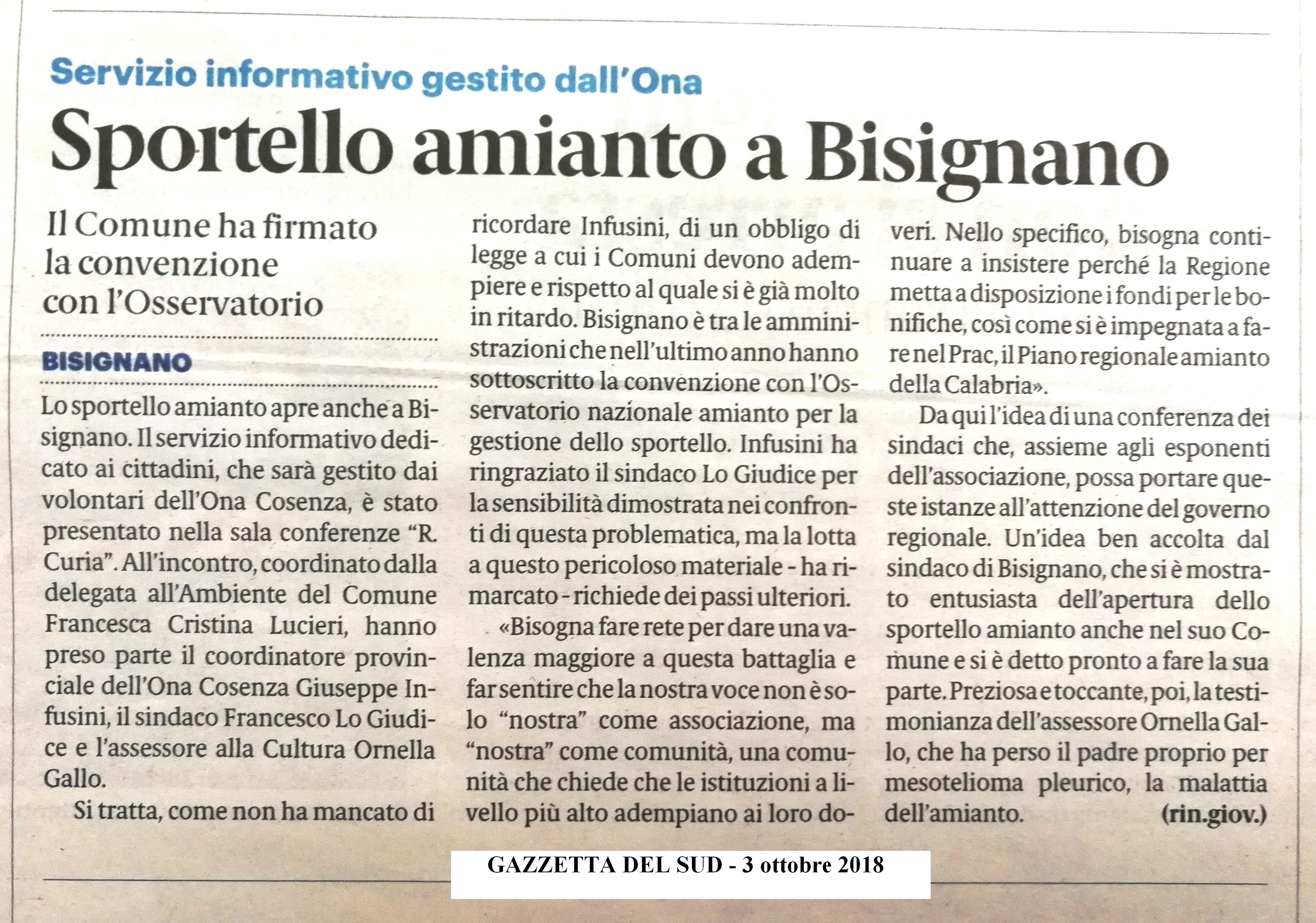 Servizio informativo gestito dall'Ona

Sportello amianto a Bisignano

Il Comune ha firmato la convenzione con l'Osservatorio

BISIGNANO

Lo sportello amianto apre anche a Bisignano. Il servizio informativo dedicato ai cittadini, che sarà gestito dai volontari dell'Ona Cosenza, è stato presentato nella sala conferenze "R. Curia". All'incontro, coordinato dalla delegata all'Ambiente del Comune Francesca Cristina Lucieri, hanno preso parte il coordinatore provinciale dell'Ona Cosenza Giuseppe Infusini, il sindaco Francesco Lo Giudice e l'assessore alla Cultura Ornella Gallo.

Si tratta, come non ha mancato di ricordare Infusini, di un obbligo di legge a cui i Comuni devono adempiere e rispetto al quale si è già molto in ritardo. Bisignano è tra le amministrazioni che nell'ultimo anno hanno sottoscritto la convenzione con l'Osservatorio nazionale amianto per la gestione dello sportello. Infusini ha ringraziato il sindaco Lo Giudice per la sensibilità dimostrata nei confronti di questa problematica, ma la lotta a questo pericoloso materiale - ha rimarcato - richiede dei passi ulteriori.

«Bisogna fare rete per dare una valenza maggiore a questa battaglia e far sentire che la nostra voce non è solo "nostra" come associazione, ma "nostra" come comunità, una comunità che chiede che le istituzioni a livello più alto adempiano ai loro doveri. Nello specifico, bisogna continuare a insistere perché la Regione metta a disposizione i fondi per le bonifiche, così come si è impegnata a fare nel Prac, il Piano regionale amianto della Calabria».

Da qui l'idea di una conferenza dei sindaci che, assieme agli esponenti dell'associazione, possa portare queste istanze all'attenzione del governo regionale. Un'idea ben accolta dal sindaco di Bisignano, che si è mostrato entusiasta dell'apertura dello sportello amianto anche nel suo Comune e si è detto pronto a fare la sua parte. Preziosa e toccante, poi, la testimonianza dell'assessore Ornella Gallo, che ha perso il padre proprio per mesotelioma pleurico, la malattia dell'amianto. (rin.giov.)

GAZZETTA DEL SUD - 3 ottobre 2018